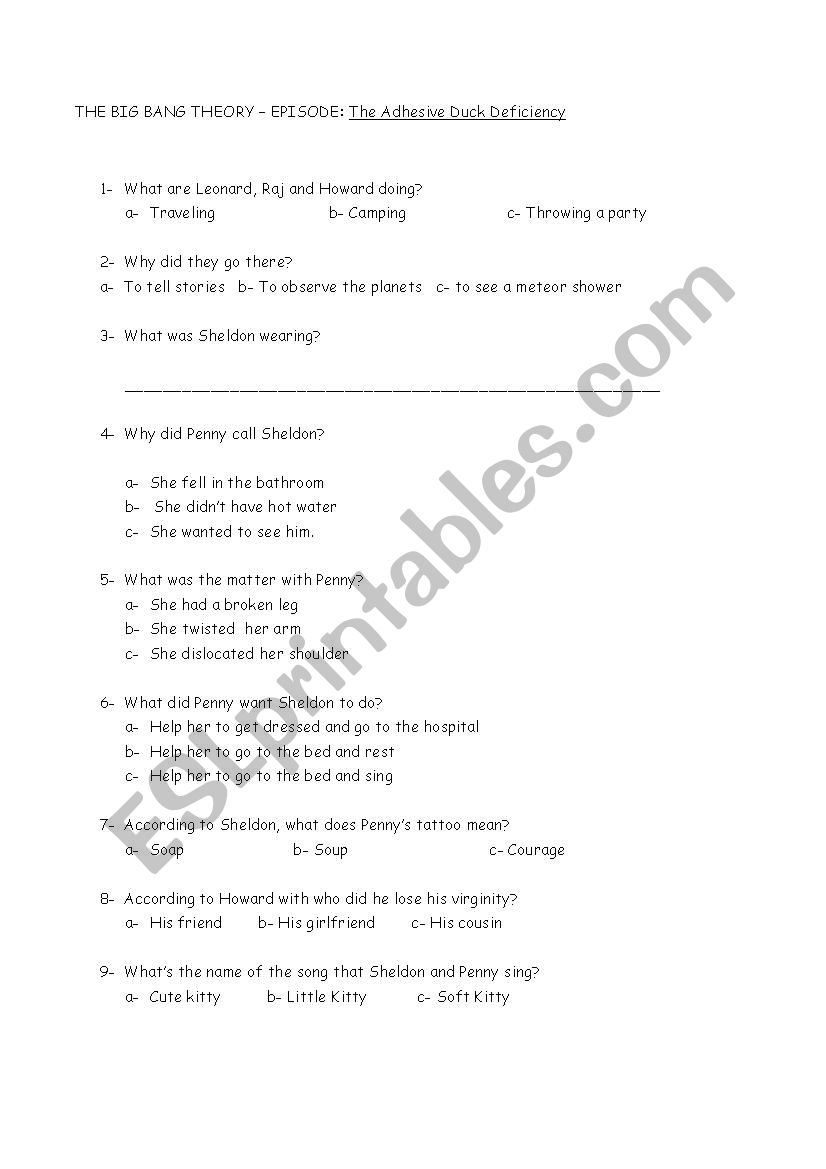 THE BIG BANG THEORY – EPISODE: The Adhesive Duck Deficiency

1- What are Leonard, Raj and Howard doing?
a- Traveling b- Camping c- Throwing a party

2- Why did they go there?
a- To tell stories b- To observe the planets c- to see a meteor shower

3- What was Sheldon wearing?

_______________________________________________

4- Why did Penny call Sheldon?

a- She fell in the bathroom
b- She didn't have hot water
c- She wanted to see him.

5- What was the matter with Penny?
a- She had a broken leg
b- She twisted her arm
c- She dislocated her shoulder

6- What did Penny want Sheldon to do?
a- Help her to get dressed and go to the hospital
b- Help her to go to the bed and rest
c- Help her to go to the bed and sing

7- According to Sheldon, what does Penny's tattoo mean?
a- Soap b- Soup c- Courage

8- According to Howard with who did he lose his virginity?
a- His friend b- His girlfriend c- His cousin

9- What's the name of the song that Sheldon and Penny sing?
a- Cute kitty b- Little Kitty c- Soft Kitty

ESLprintables.com